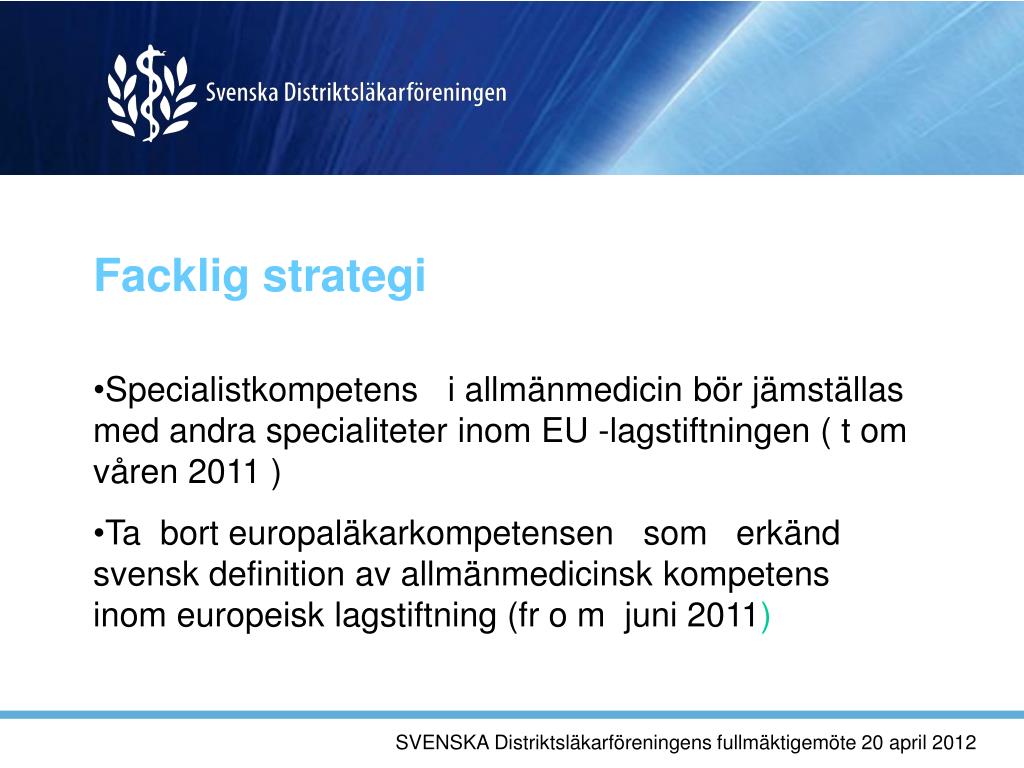 Svenska Distriktsläkarföreningen

Facklig strategi

•Specialistkompetens i allmänmedicin bör jämställas med andra specialiteter inom EU -lagstiftningen ( t om våren 2011 )

•Ta bort europaläkarkompetensen som erkänd svensk definition av allmänmedicinsk kompetens inom europeisk lagstiftning (fr o m juni 2011)

SVENSKA Distriktsläkarföreningens fullmäktigemöte 20 april 2012